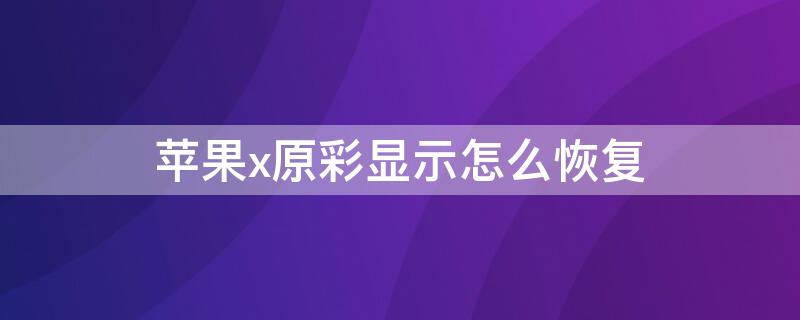 苹果x原彩显示怎么恢复